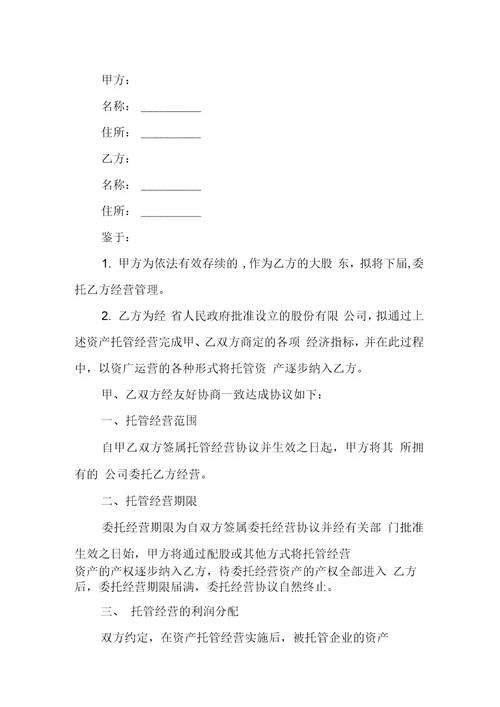 甲方：

名称：__________

住所：__________

乙方：

名称：__________

住所：__________

鉴于：

1. 甲方为依法有效存续的，作为乙方的大股 东，拟将下届，委托乙方经营管理。

2. 乙方为经 省人民政府批准设立的股份有限 公司，拟通过上述资产托管经营完成甲、乙双方商定的各项 经济指标，并在此过程中，以资广运营的各种形式将托管资 产逐步纳入乙方。

甲、乙双方经友好协商一致达成协议如下：

一、托管经营范围

自甲乙双方签属托管经营协议并生效之日起，甲方将其 所拥有的 公司委托乙方经营。

二、托管经营期限

委托经营期限为自双方签属委托经营协议并经有关部 门批准生效之日始，甲方将通过配股或其他方式将托管经营资产的产权逐步纳入乙方，待委托经营资产的产权全部进入 乙方后，委托经营期限届满，委托经营协议自然终止。

三、 托管经营的利润分配

双方约定，在资产托管经营实施后，被托管企业的资产